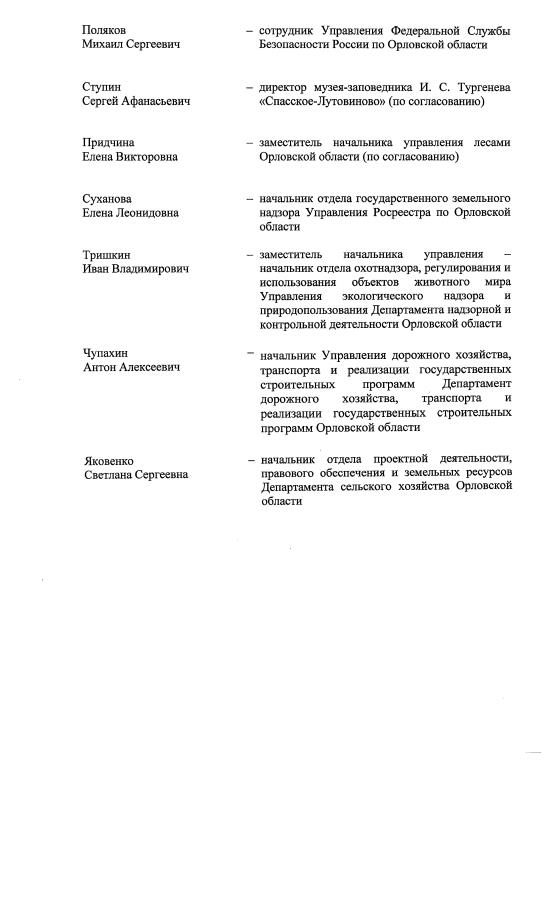 Поляков Михаил Сергеевич – сотрудник Управления Федеральной Службы Безопасности России по Орловской области

Ступин Сергей Афанасьевич – директор музея-заповедника И. С. Тургенева «Спасское-Лутовиново» (по согласованию)

Придчина Елена Викторовна – заместитель начальника управления лесами Орловской области (по согласованию)

Суханова Елена Леонидовна – начальник отдела государственного земельного надзора Управления Росреестра по Орловской области

Тришкин Иван Владимирович – заместитель начальника управления – начальник отдела охотнадзора, регулирования и использования объектов животного мира Управления экологического надзора и природопользования Департамента надзорной и контрольной деятельности Орловской области

Чупахин Антон Алексеевич – начальник Управления дорожного хозяйства, транспорта и реализации государственных строительных программ Департамент дорожного хозяйства, транспорта и реализации государственных строительных программ Орловской области

Яковенко Светлана Сергеевна – начальник отдела проектной деятельности, правового обеспечения и земельных ресурсов Департамента сельского хозяйства Орловской области